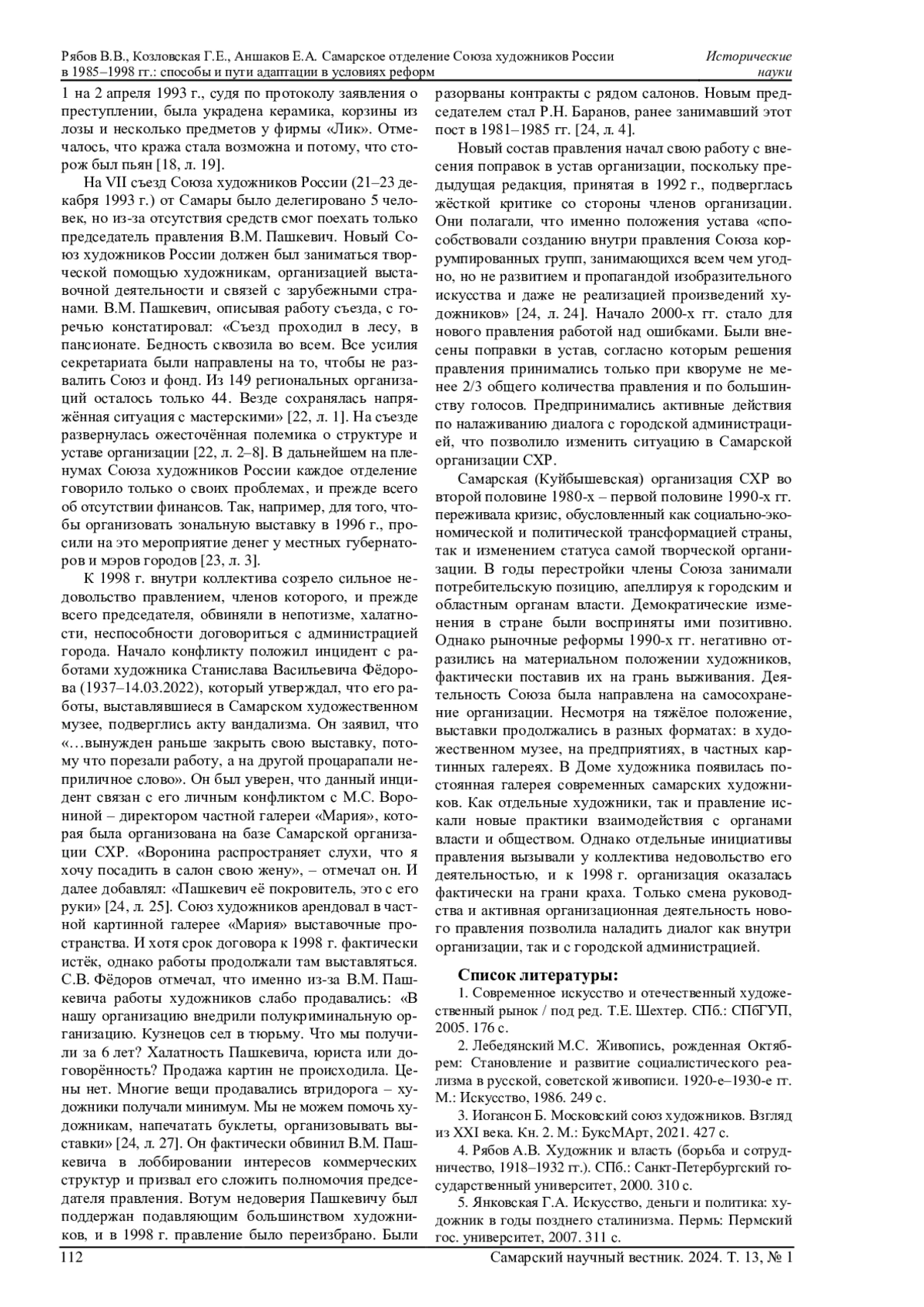 Рябов В.В., Козловская Г.Е., Аншаков Е.А. Самарское отделение Союза художников России в 1985–1998 гг.: способы и пути адаптации в условиях реформ

Исторические науки

1 на 2 апреля 1993 г., судя по протоколу заявления о преступлении, была украдена керамика, корзины из лозы и несколько предметов у фирмы «Лик». Отмечалось, что кража стала возможна и потому, что сторож был пьян [18, л. 19].

На VII съезд Союза художников России (21–23 декабря 1993 г.) от Самары было делегировано 5 человек, но из-за отсутствия средств смог поехать только председатель правления В.М. Пашкевич. Новый Союз художников России должен был заниматься творческой помощью художникам, организацией выставочной деятельности и связей с зарубежными странами. В.М. Пашкевич, описывая работу съезда, с горечью констатировал: «Съезд проходил в лесу, в пансионате. Бедность сквозила во всем. Все усилия секретариата были направлены на то, чтобы не развалить Союз и фонд. Из 149 региональных организаций осталось только 44. Везде сохранялась напряжённая ситуация с мастерскими» [22, л. 1]. На съезде развернулась ожесточённая полемика о структуре и уставе организации [22, л. 2–8]. В дальнейшем на пленумах Союза художников России каждое отделение говорило только о своих проблемах, и прежде всего об отсутствии финансов. Так, например, для того, чтобы организовать зональную выставку в 1996 г., просили на это мероприятие денег у местных губернаторов и мэров городов [23, л. 3].

К 1998 г. внутри коллектива созрело сильное недовольство правлением, членов которого, и прежде всего председателя, обвиняли в непотизме, халатности, неспособности договориться с администрацией города. Начало конфликту положил инцидент с работами художника Станислава Васильевича Фёдорова (1937–14.03.2022), который утверждал, что его работы, выставлявшиеся в Самарском художественном музее, подверглись акту вандализма. Он заявил, что «…вынужден раньше закрыть свою выставку, потому что порезали работу, а на другой процарапали неприличное слово». Он был уверен, что данный инцидент связан с его личным конфликтом с М.С. Ворониной – директором частной галереи «Мария», которая была организована на базе Самарской организации СХР. «Воронина распространяет слухи, что я хочу посадить в салон свою жену», – отмечал он. И далее добавлял: «Пашкевич её покровитель, это с его руки» [24, л. 25]. Союз художников арендовал в частной картинной галерее «Мария» выставочные пространства. И хотя срок договора к 1998 г. фактически истёк, однако работы продолжали там выставляться. С.В. Фёдоров отмечал, что именно из-за В.М. Пашкевича работы художников слабо продавались: «В нашу организацию внедрили полукриминальную организацию. Кузнецов сел в тюрьму. Что мы получили за 6 лет? Халатность Пашкевича, юриста или договорённость? Продажа картин не происходила. Цены нет. Многие вещи продавались втридорога – художники получали минимум. Мы не можем помочь художникам, напечатать буклеты, организовывать выставки» [24, л. 27]. Он фактически обвинил В.М. Пашкевича в лоббировании интересов коммерческих структур и призвал его сложить полномочия председателя правления. Вотум недоверия Пашкевичу был поддержан подавляющим большинством художников, и в 1998 г. правление было переизбрано. Были разорваны контракты с рядом салонов. Новым председателем стал Р.Н. Баранов, ранее занимавший этот пост в 1981–1985 гг. [24, л. 4].

Новый состав правления начал свою работу с внесения поправок в устав организации, поскольку предыдущая редакция, принятая в 1992 г., подверглась жёсткой критике со стороны членов организации. Они полагали, что именно положения устава «способствовали созданию внутри правления Союза коррумпированных групп, занимающихся всем чем угодно, но не развитием и пропагандой изобразительного искусства и даже не реализацией произведений художников» [24, л. 24]. Начало 2000-х гг. стало для нового правления работой над ошибками. Были внесены поправки в устав, согласно которым решения правления принимались только при кворуме не менее 2/3 общего количества правления и по большинству голосов. Предпринимались активные действия по налаживанию диалога с городской администрацией, что позволило изменить ситуацию в Самарской организации СХР.

Самарская (Куйбышевская) организация СХР во второй половине 1980-х – первой половине 1990-х гг. переживала кризис, обусловленный как социально-экономической и политической трансформацией страны, так и изменением статуса самой творческой организации. В годы перестройки члены Союза занимали потребительскую позицию, апеллируя к городским и областным органам власти. Демократические изменения в стране были восприняты ими позитивно. Однако рыночные реформы 1990-х гг. негативно отразились на материальном положении художников, фактически поставив их на грань выживания. Деятельность Союза была направлена на самосохранение организации. Несмотря на тяжёлое положение, выставки продолжались в разных форматах: в художественном музее, на предприятиях, в частных картинных галереях. В Доме художника появилась постоянная галерея современных самарских художников. Как отдельные художники, так и правление искали новые практики взаимодействия с органами власти и обществом. Однако отдельные инициативы правления вызывали у коллектива недовольство его деятельностью, и к 1998 г. организация оказалась фактически на грани краха. Только смена руководства и активная организационная деятельность нового правления позволила наладить диалог как внутри организации, так и с городской администрацией.

Список литературы:

1. Современное искусство и отечественный художественный рынок / под ред. Т.Е. Шехтер. СПб.: СПбГУП, 2005. 176 с.

2. Лебедянский М.С. Живопись, рожденная Октябрем: Становление и развитие социалистического реализма в русской, советской живописи. 1920-е–1930-е гг. М.: Искусство, 1986. 249 с.

3. Иогансон Б. Московский союз художников. Взгляд из XXI века. Кн. 2. М.: БуксМАрт, 2021. 427 с.

4. Рябов А.В. Художник и власть (борьба и сотрудничество, 1918–1932 гг.). СПб.: Санкт-Петербургский государственный университет, 2000. 310 с.

5. Янковская Г.А. Искусство, деньги и политика: художник в годы позднего сталинизма. Пермь: Пермский гос. университет, 2007. 311 с.

112

Самарский научный вестник. 2024. Т. 13, № 1